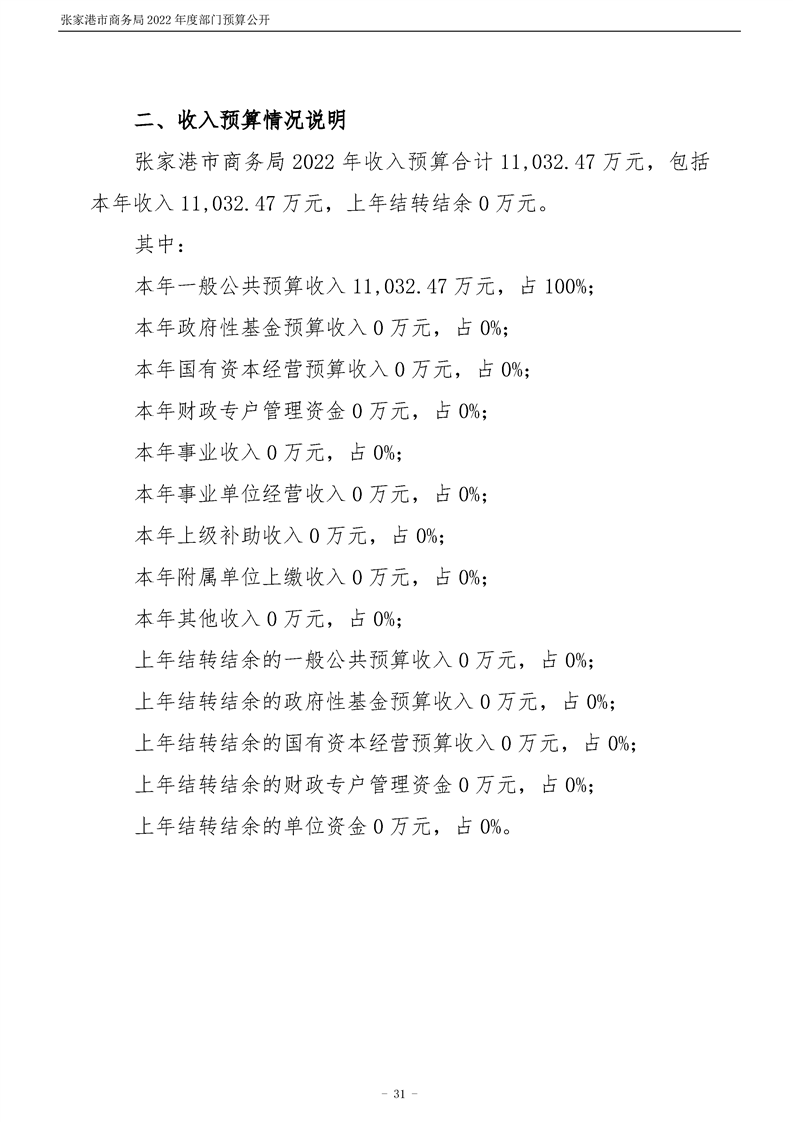 张家港市商务局 2022 年度部门预算公开

二、收入预算情况说明

张家港市商务局 2022 年收入预算合计 11,032.47 万元，包括本年收入 11,032.47 万元，上年结转结余 0 万元。

其中：

本年一般公共预算收入 11,032.47 万元，占 100%；

本年政府性基金预算收入 0 万元，占 0%；

本年国有资本经营预算收入 0 万元，占 0%；

本年财政专户管理资金 0 万元，占 0%；

本年事业收入 0 万元，占 0%；

本年事业单位经营收入 0 万元，占 0%；

本年上级补助收入 0 万元，占 0%；

本年附属单位上缴收入 0 万元，占 0%；

本年其他收入 0 万元，占 0%；

上年结转结余的一般公共预算收入 0 万元，占 0%；

上年结转结余的政府性基金预算收入 0 万元，占 0%；

上年结转结余的国有资本经营预算收入 0 万元，占 0%；

上年结转结余的财政专户管理资金 0 万元，占 0%；

上年结转结余的单位资金 0 万元，占 0%。

- 31 -